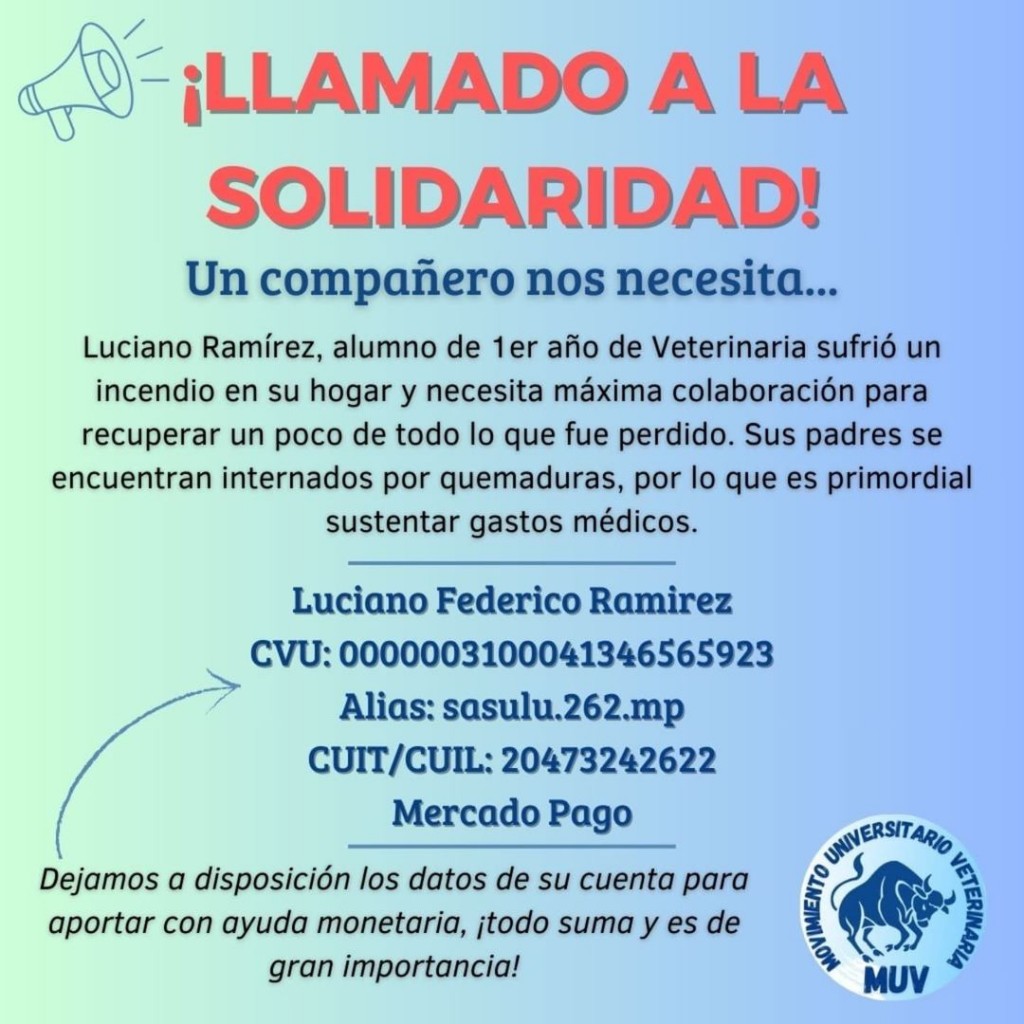 ¡LLAMADO A LA SOLIDARIDAD!

Un compañero nos necesita...

Luciano Ramírez, alumno de 1er año de Veterinaria sufrió un incendio en su hogar y necesita máxima colaboración para recuperar un poco de todo lo que fue perdido. Sus padres se encuentran internados por quemaduras, por lo que es primordial sustentar gastos médicos.

Luciano Federico Ramirez
CVU: 0000003100041346565923
Alias: sasulu.262.mp
CUIT/CUIL: 20473242622
Mercado Pago

Dejamos a disposición los datos de su cuenta para aportar con ayuda monetaria, ¡todo suma y es de gran importancia!

MOVIMIENTO UNIVERSITARIO VETERINARIA
MUV